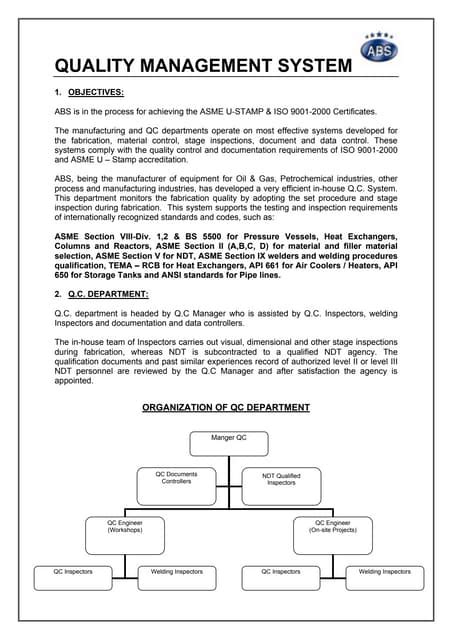 ABS

QUALITY MANAGEMENT SYSTEM

1. OBJECTIVES:

ABS is in the process for achieving the ASME U-STAMP & ISO 9001-2000 Certificates.

The manufacturing and QC departments operate on most effective systems developed for the fabrication, material control, stage inspections, document and data control. These systems comply with the quality control and documentation requirements of ISO 9001-2000 and ASME U – Stamp accreditation.

ABS, being the manufacturer of equipment for Oil & Gas, Petrochemical industries, other process and manufacturing industries, has developed a very efficient in-house Q.C. System. This department monitors the fabrication quality by adopting the set procedure and stage inspection during fabrication. This system supports the testing and inspection requirements of internationally recognized standards and codes, such as:

ASME Section VIII-Div. 1,2 & BS 5500 for Pressure Vessels, Heat Exchangers, Columns and Reactors, ASME Section II (A,B,C, D) for material and filler material selection, ASME Section V for NDT, ASME Section IX welders and welding procedures qualification, TEMA – RCB for Heat Exchangers, API 661 for Air Coolers / Heaters, API 650 for Storage Tanks and ANSI standards for Pipe lines.

2. Q.C. DEPARTMENT:

Q.C. department is headed by Q.C Manager who is assisted by Q.C. Inspectors, welding Inspectors and documentation and data controllers.

The in-house team of Inspectors carries out visual, dimensional and other stage inspections during fabrication, whereas NDT is subcontracted to a qualified NDT agency. The qualification documents and past similar experiences record of authorized level II or level III NDT personnel are reviewed by the Q.C Manager and after satisfaction the agency is appointed.

ORGANIZATION OF QC DEPARTMENT

Manger QC

QC Documents Controllers

NDT Qualified Inspectors

QC Engineer (Workshops)

QC Engineer (On-site Projects)

QC Inspectors

Welding Inspectors

QC Inspectors

Welding Inspectors